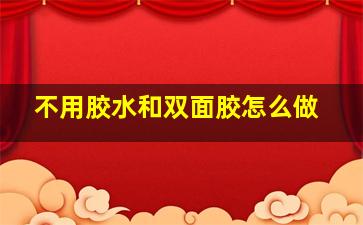 不用胶水和双面胶怎么做